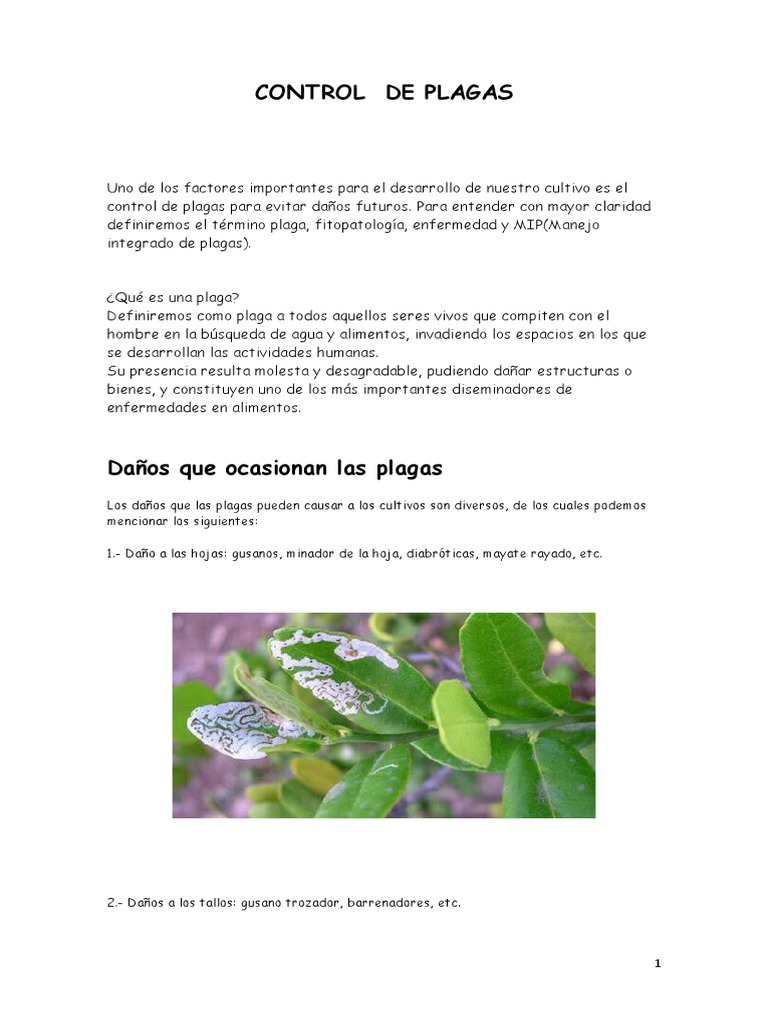 CONTROL DE PLAGAS

Uno de los factores importantes para el desarrollo de nuestro cultivo es el control de plagas para evitar daños futuros. Para entender con mayor claridad definiremos el término plaga, fitopatología, enfermedad y MIP(Manejo integrado de plagas).

¿Qué es una plaga?
Definiremos como plaga a todos aquellos seres vivos que compiten con el hombre en la búsqueda de agua y alimentos, invadiendo los espacios en los que se desarrollan las actividades humanas.
Su presencia resulta molesta y desagradable, pudiendo dañar estructuras o bienes, y constituyen uno de los más importantes diseminadores de enfermedades en alimentos.

Daños que ocasionan las plagas

Los daños que las plagas pueden causar a los cultivos son diversos, de los cuales podemos mencionar los siguientes:

1.- Daño a las hojas: gusanos, minador de la hoja, diabróticas, mayate rayado, etc.

2.- Daños a los tallos: gusano trozador, barrenadores, etc.

1